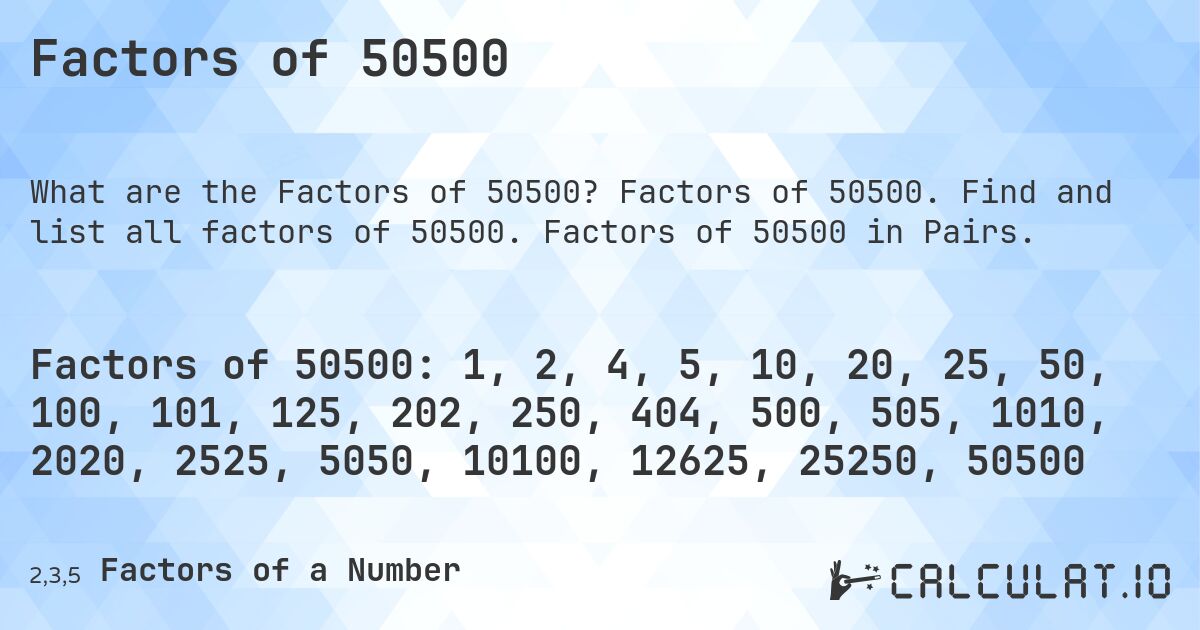 Factors of 50500

What are the Factors of 50500? Factors of 50500. Find and list all factors of 50500. Factors of 50500 in Pairs.

Factors of 50500: 1, 2, 4, 5, 10, 20, 25, 50, 100, 101, 125, 202, 250, 404, 500, 505, 1010, 2020, 2525, 5050, 10100, 12625, 25250, 50500

2,3,5 Factors of a Number

CALCULAT.IO